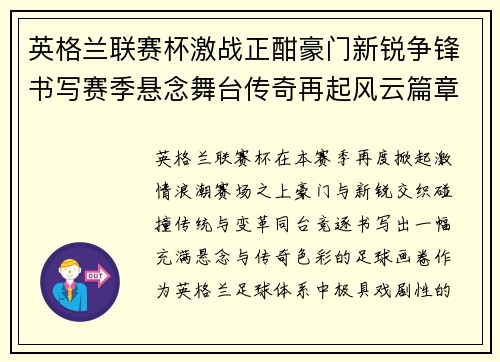 英格兰联赛杯激战正酣豪门新锐争锋书写赛季悬念舞台传奇再起风云篇章

英格兰联赛杯在本赛季再度掀起激情浪潮赛场之上豪门与新锐交织碰撞传统与变革同台竞逐书写出一幅充满悬念与传奇色彩的足球画卷作为英格兰足球体系中极具戏剧性的

OUT